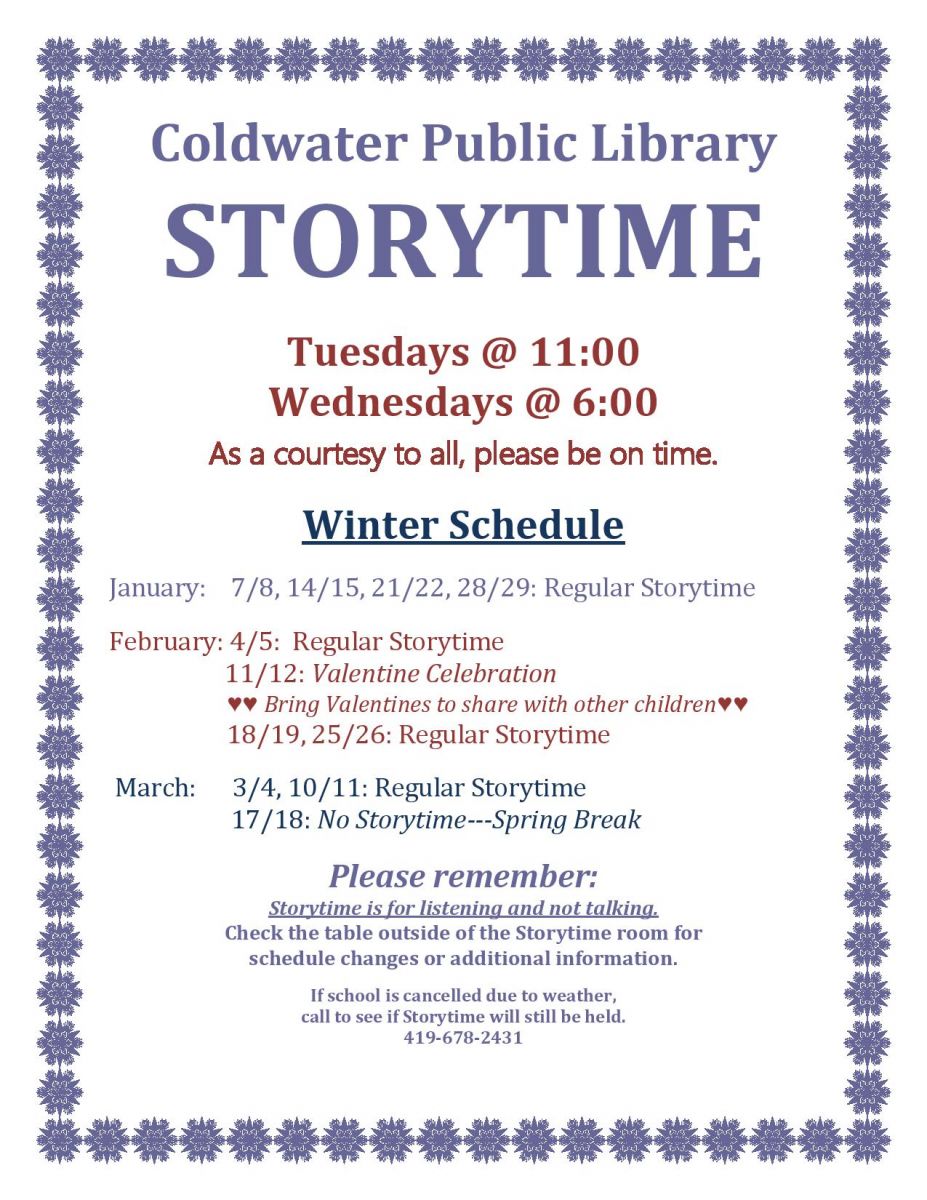 Coldwater Public Library
STORYTIME

Tuesdays @ 11:00
Wednesdays @ 6:00
As a courtesy to all, please be on time.

Winter Schedule

January: 7/8, 14/15, 21/22, 28/29: Regular Storytime

February: 4/5: Regular Storytime
11/12: Valentine Celebration
♥♥ Bring Valentines to share with other children♥♥
18/19, 25/26: Regular Storytime

March: 3/4, 10/11: Regular Storytime
17/18: No Storytime---Spring Break

Please remember:
Storytime is for listening and not talking.
Check the table outside of the Storytime room for schedule changes or additional information.

If school is cancelled due to weather, call to see if Storytime will still be held.
419-678-2431